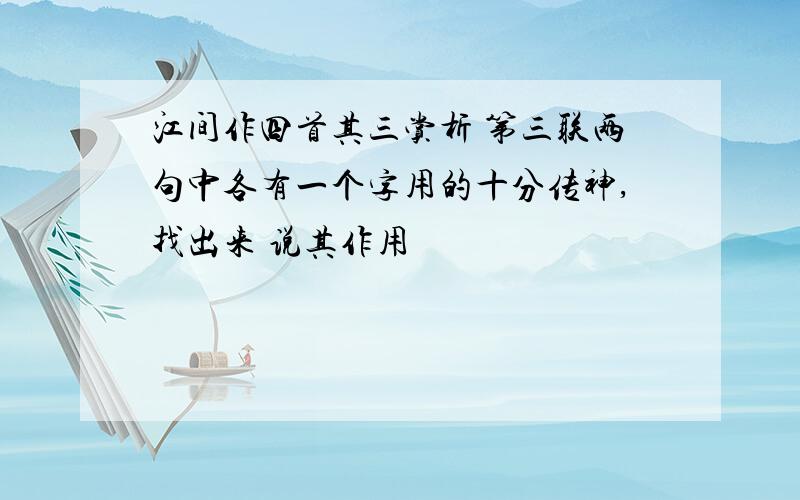 江间作四首其三赏析 第三联两句中各有一个字用的十分传神,找出来 说其作用